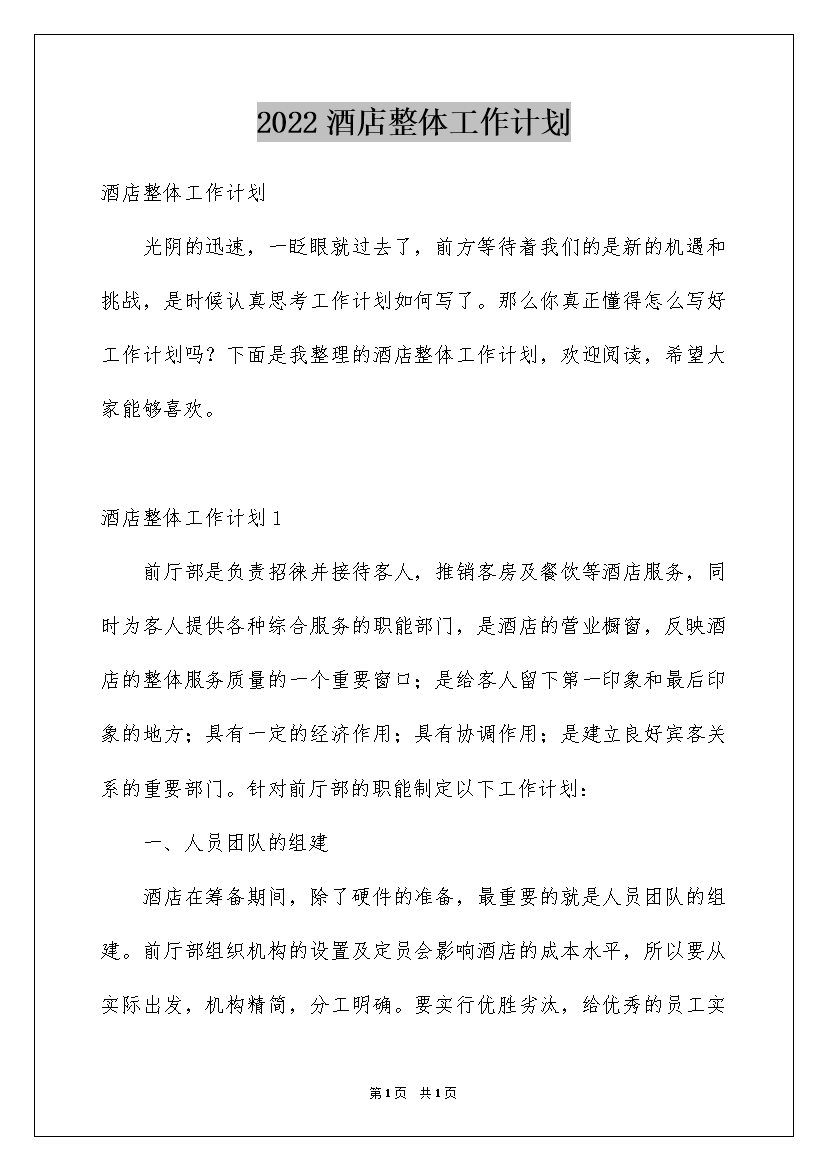 2022 酒店整体工作计划

酒店整体工作计划

光阴的迅速，一眨眼就过去了，前方等待着我们的是新的机遇和挑战，是时候认真思考工作计划如何写了。那么你真正懂得怎么写好工作计划吗？下面是我整理的酒店整体工作计划，欢迎阅读，希望大家能够喜欢。

酒店整体工作计划 1

前厅部是负责招徕并接待客人，推销客房及餐饮等酒店服务，同时为客人提供各种综合服务的职能部门，是酒店的营业橱窗，反映酒店的整体服务质量的一个重要窗口；是给客人留下第一印象和最后印象的地方；具有一定的经济作用；具有协调作用；是建立良好宾客关系的重要部门。针对前厅部的职能制定以下工作计划：

一、人员团队的组建

酒店在筹备期间，除了硬件的准备，最重要的就是人员团队的组建。前厅部组织机构的设置及定员会影响酒店的成本水平，所以要从实际出发，机构精简，分工明确。要实行优胜劣汰，给优秀的员工实

第 1 页 共 1 页